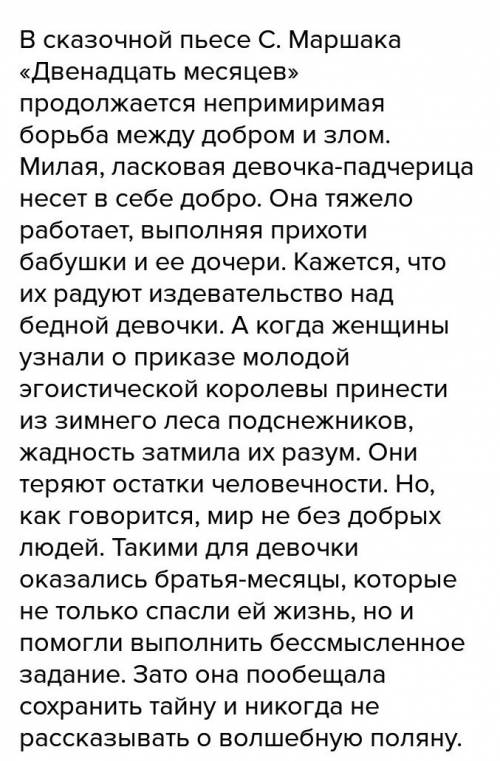 В сказочной пьесе С. Маршака «Двенадцать месяцев» продолжается непримиримая борьба между добром и злом. Милая, ласковая девочка-падчерица несет в себе добро. Она тяжело работает, выполняя прихоти бабушки и ее дочери. Кажется, что их радуют издевательство над бедной девочки. А когда женщины узнали о приказе молодой эгоистической королевы принести из зимнего леса подснежников, жадность затмила их разум. Они теряют остатки человечности. Но, как говорится, мир не без добрых людей. Такими для девочки оказались братья-месяцы, которые не только спасли ей жизнь, но и помогли выполнить бессмысленное задание. Зато она пообещала сохранить тайну и никогда не рассказывать о волшебную поляну.